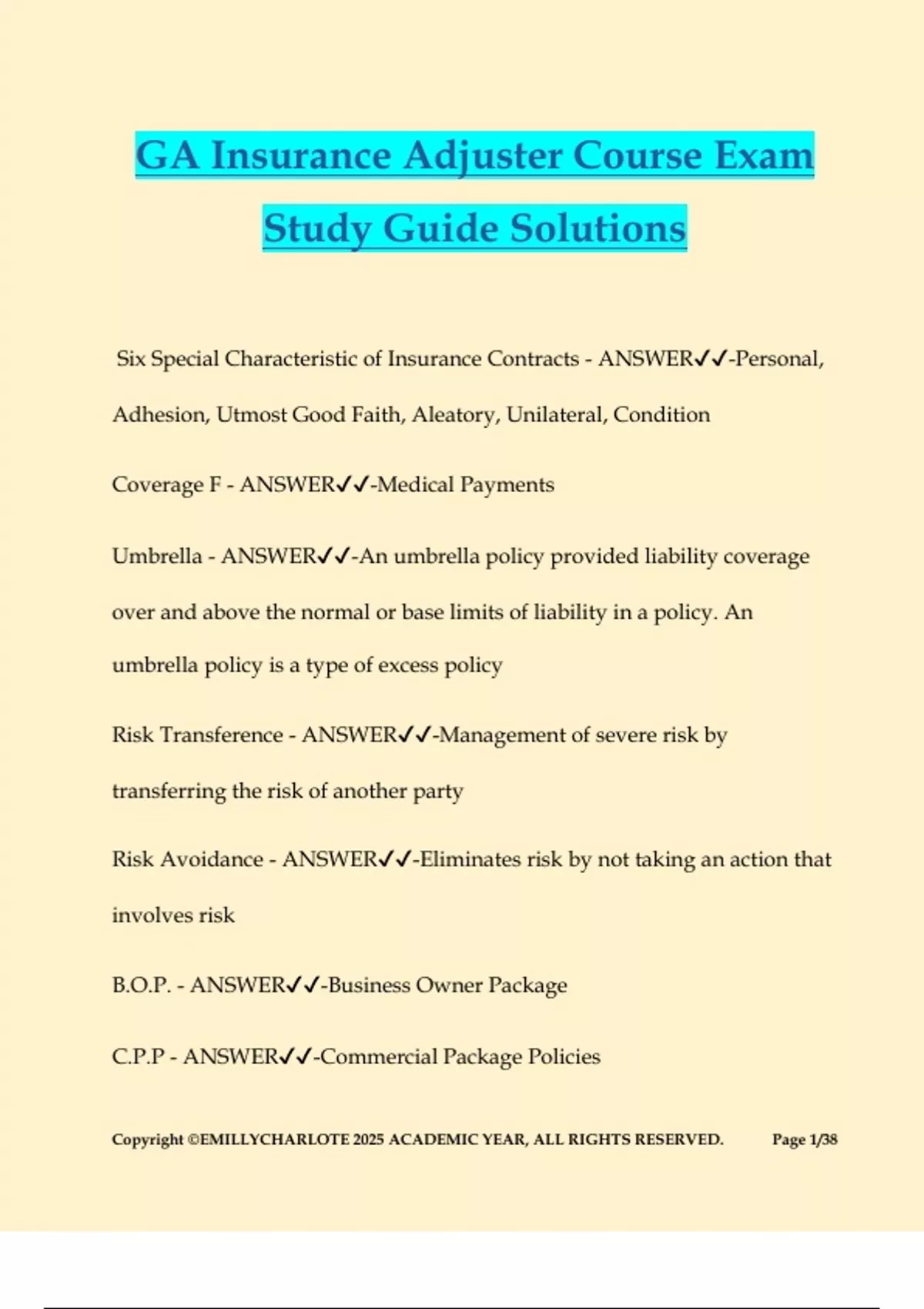 GA Insurance Adjuster Course Exam Study Guide Solutions

Six Special Characteristic of Insurance Contracts - ANSWER✓✓-Personal, Adhesion, Utmost Good Faith, Aleatory, Unilateral, Condition

Coverage F - ANSWER✓✓-Medical Payments

Umbrella - ANSWER✓✓-An umbrella policy provided liability coverage over and above the normal or base limits of liability in a policy. An umbrella policy is a type of excess policy

Risk Transference - ANSWER✓✓-Management of severe risk by transferring the risk of another party

Risk Avoidance - ANSWER✓✓-Eliminates risk by not taking an action that involves risk

B.O.P. - ANSWER✓✓-Business Owner Package

C.P.P - ANSWER✓✓-Commercial Package Policies

Copyright ©EMILLYCHARLOTE 2025 ACADEMIC YEAR, ALL RIGHTS RESERVED. Page 1/38